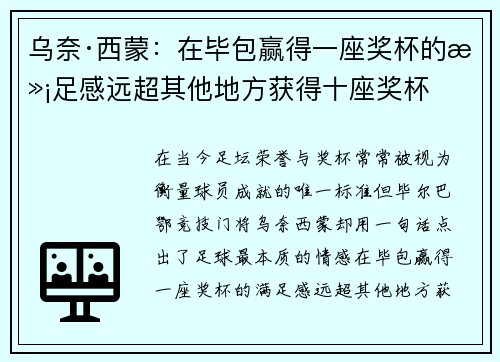 乌奈·西蒙：在毕包赢得一座奖杯的æ»¡足感远超其他地方获得十座奖杯

在当今足坛荣誉与奖杯常常被视为衡量球员成就的唯一标准但毕尔巴鄂竞技门将乌奈西蒙却用一句话点出了足球最本质的情感在毕包赢得一座奖杯的满足感远超其他地方获